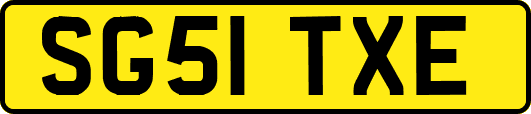 SG51 TXE